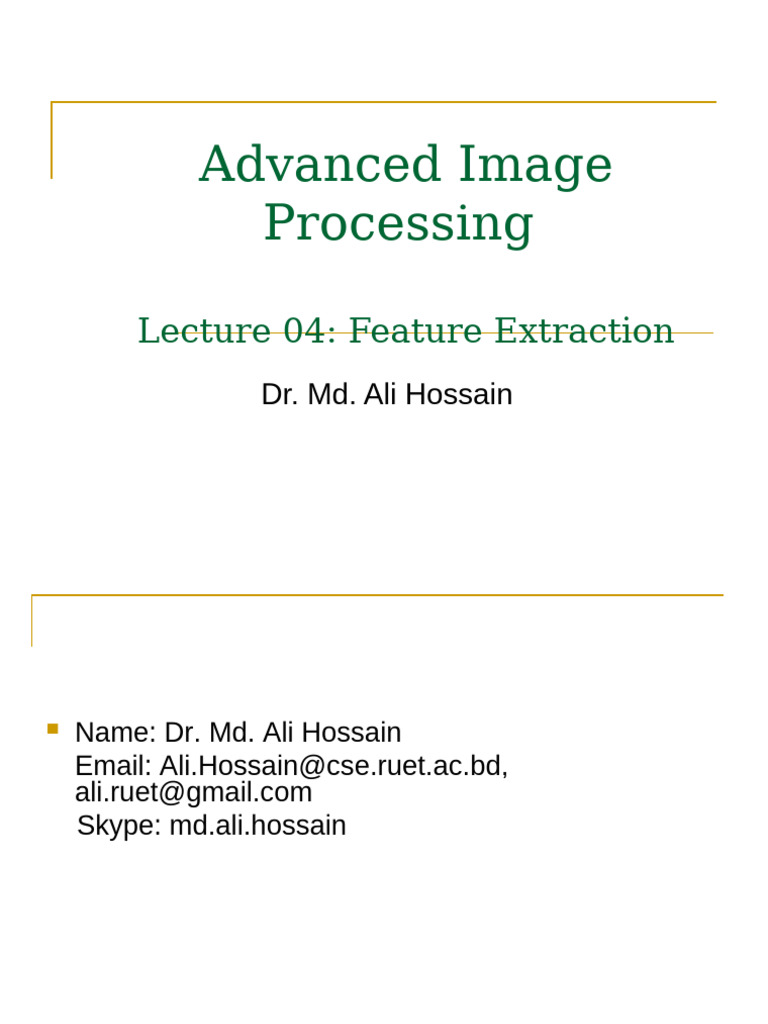 Advanced Image Processing

Lecture 04: Feature Extraction

Dr. Md. Ali Hossain

Name: Dr. Md. Ali Hossain
Email: Ali.Hossain@cse.ruet.ac.bd, ali.ruet@gmail.com
Skype: md.ali.hossain